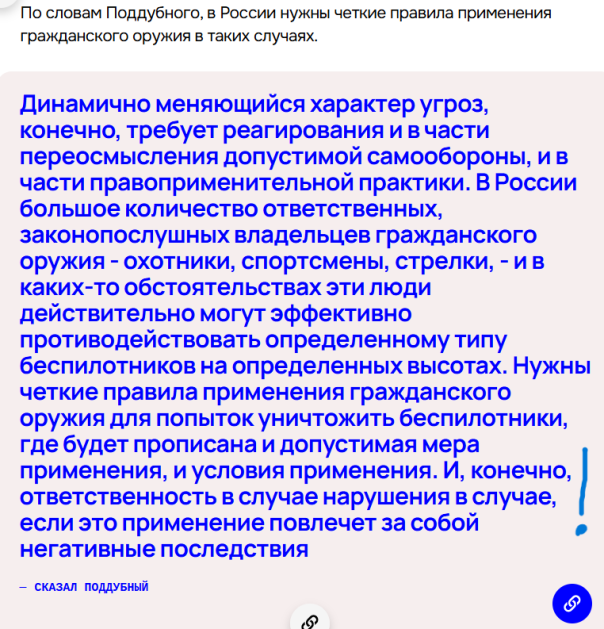 По словам Поддубного, в России нужны четкие правила применения гражданского оружия в таких случаях.

Динамично меняющийся характер угроз, конечно, требует реагирования и в части переосмысления допустимой самообороны, и в части правоприменительной практики. В России большое количество ответственных, законопослушных владельцев гражданского оружия - охотники, спортсмены, стрелки, - и в каких-то обстоятельствах эти люди действительно могут эффективно противодействовать определенному типу беспилотников на определенных высотах. Нужны четкие правила применения гражданского оружия для попыток уничтожить беспилотники, где будет прописана и допустимая мера применения, и условия применения. И, конечно, ответственность в случае нарушения в случае, если это применение повлечет за собой негативные последствия

!

— СКАЗАЛ ПОДДУБНЫЙ